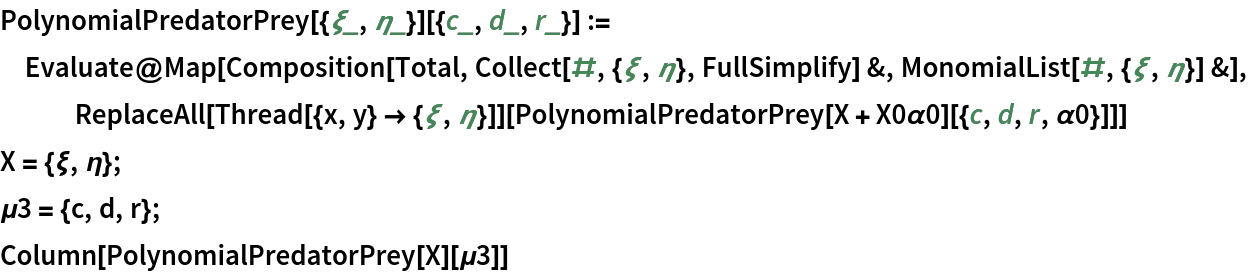 PolynomialPredatorPrey[{ξ_, η_}][{c_, d_, r_}] :=
Evaluate@Map[Composition[Total, Collect[#, {ξ, η}, FullSimplify] &, MonomialList[#, {ξ, η}] &],
ReplaceAll[Thread[{x, y} → {ξ, η}]][PolynomialPredatorPrey[X + X0α0][{c, d, r, α0}]]]
X = {ξ, η};
μ3 = {c, d, r};
Column[PolynomialPredatorPrey[X][μ3]]